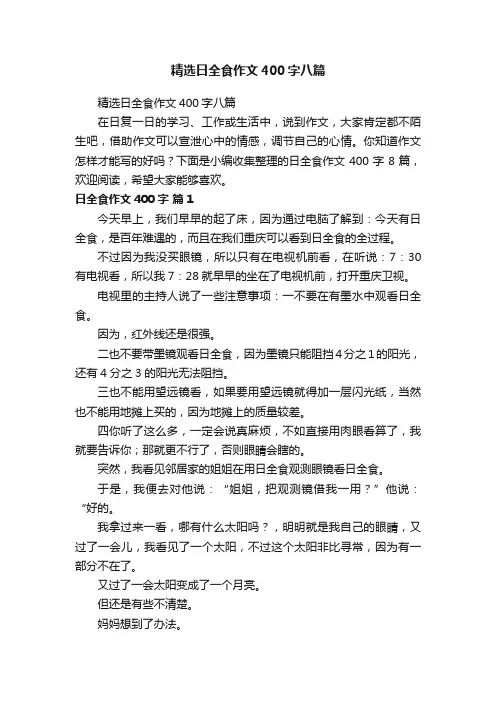 精选日全食作文400字八篇

精选日全食作文400字八篇

在日复一日的学习、工作或生活中，说到作文，大家肯定都不陌生吧，借助作文可以宣泄心中的情感，调节自己的心情。你知道作文怎样才能写的好吗？下面是小编收集整理的日全食作文400字8篇，欢迎阅读，希望大家能够喜欢。

日全食作文400字 篇1

今天早上，我们早早的起了床，因为通过电脑了解到：今天有日全食，是百年难遇的，而且在我们重庆可以看到日全食的全过程。

不过因为我没买眼镜，所以只有在电视机前看，在听说：7：30有电视看，所以我7：28就早早的坐在了电视机前，打开重庆卫视。

电视里的主持人说了一些注意事项：一不要在有墨水中观看日全食。

因为，红外线还是很强。

二也不要带墨镜观看日全食，因为墨镜只能阻挡4分之1的阳光，还有4分之3的阳光无法阻挡。

三也不能用望远镜看，如果要用望远镜就得加一层闪光纸，当然也不能用地摊上买的，因为地摊上的质量较差。

四你听了这么多，一定会说真麻烦，不如直接用肉眼看算了，我就要告诉你；那就更不行了，否则眼睛会瞎的。

突然，我看见邻居家的姐姐在用日全食观测眼镜看日全食。

于是，我便去对他说：“姐姐，把观测镜借我一用？”他说：“好的。

我拿过来一看，哪有什么太阳吗？，明明就是我自己的眼睛，又过了一会儿，我看见了一个太阳，不过这个太阳非比寻常，因为有一部分不在了。

又过了一会太阳变成了一个月亮。

但还是有些不清楚。

妈妈想到了办法。